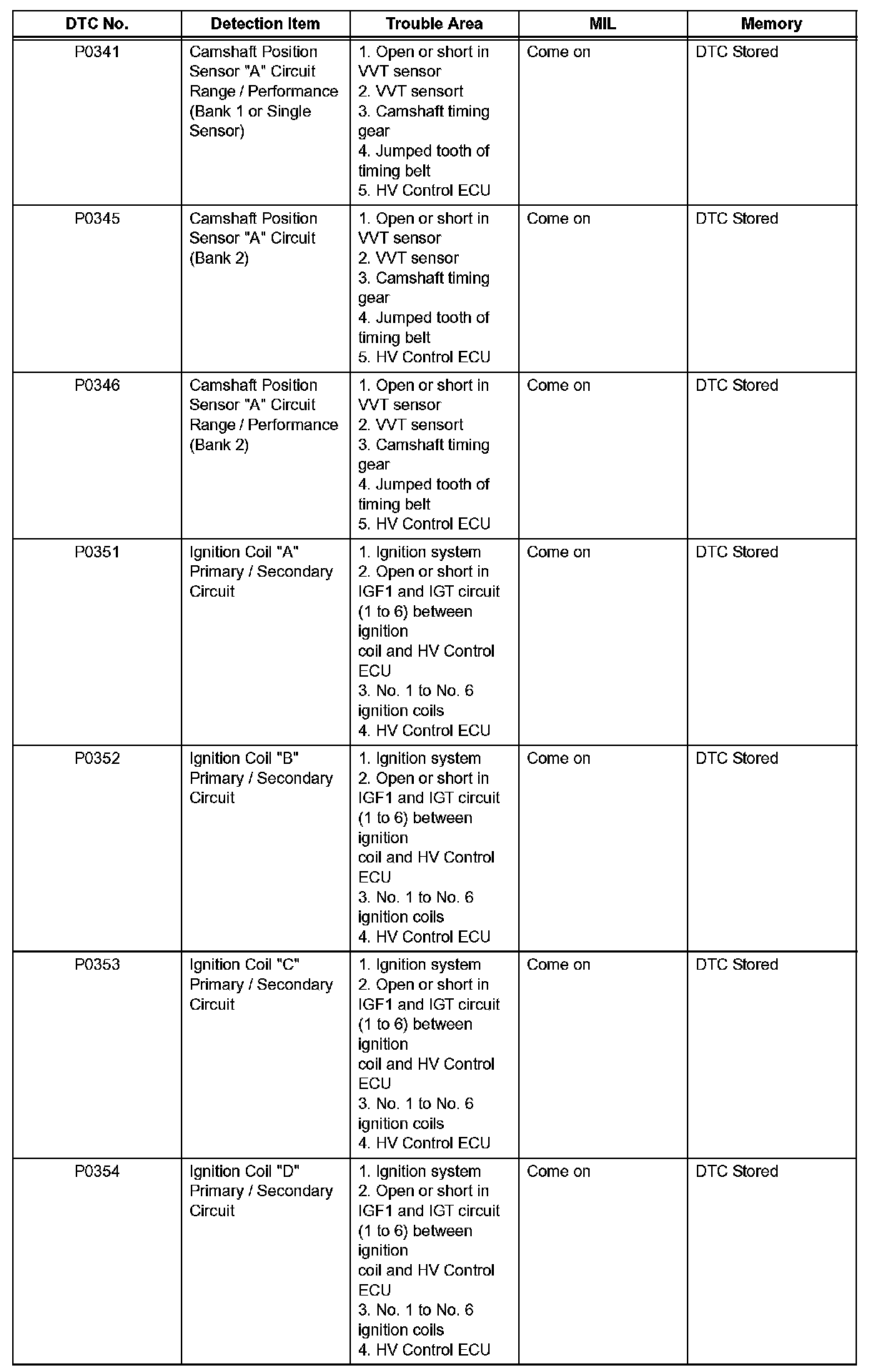 | DTC No. | Detection Item | Trouble Area | MIL | Memory |
|---|---|---|---|---|
| P0341 | Camshaft Position Sensor "A" Circuit Range / Performance (Bank 1 or Single Sensor) | 1. Open or short in VVT sensor 2. VVT sensort 3. Camshaft timing gear 4. Jumped tooth of timing belt 5. HV Control ECU | Come on | DTC Stored |
| P0345 | Camshaft Position Sensor "A" Circuit (Bank 2) | 1. Open or short in VVT sensor 2. VVT sensor 3. Camshaft timing gear 4. Jumped tooth of timing belt 5. HV Control ECU | Come on | DTC Stored |
| P0346 | Camshaft Position Sensor "A" Circuit Range / Performance (Bank 2) | 1. Open or short in VVT sensor 2. VVT sensort 3. Camshaft timing gear 4. Jumped tooth of timing belt 5. HV Control ECU | Come on | DTC Stored |
| P0351 | Ignition Coil "A" Primary / Secondary Circuit | 1. Ignition system 2. Open or short in IGF1 and IGT circuit (1 to 6) between ignition coil and HV Control ECU 3. No. 1 to No. 6 ignition coils 4. HV Control ECU | Come on | DTC Stored |
| P0352 | Ignition Coil "B" Primary / Secondary Circuit | 1. Ignition system 2. Open or short in IGF1 and IGT circuit (1 to 6) between ignition coil and HV Control ECU 3. No. 1 to No. 6 ignition coils 4. HV Control ECU | Come on | DTC Stored |
| P0353 | Ignition Coil "C" Primary / Secondary Circuit | 1. Ignition system 2. Open or short in IGF1 and IGT circuit (1 to 6) between ignition coil and HV Control ECU 3. No. 1 to No. 6 ignition coils 4. HV Control ECU | Come on | DTC Stored |
| P0354 | Ignition Coil "D" Primary / Secondary Circuit | 1. Ignition system 2. Open or short in IGF1 and IGT circuit (1 to 6) between ignition coil and HV Control ECU 3. No. 1 to No. 6 ignition coils 4. HV Control ECU | Come on | DTC Stored |